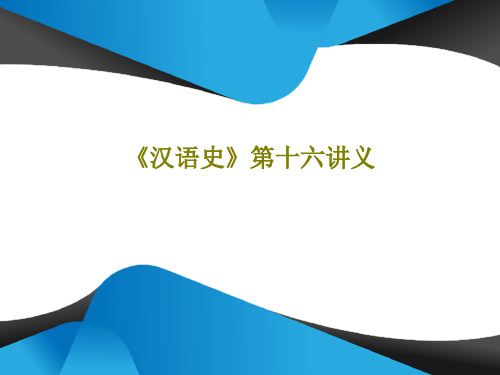 《汉语史》第十六讲义